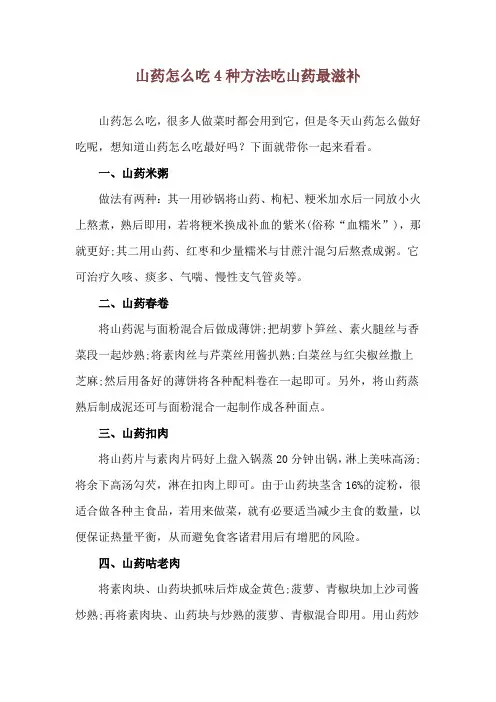 山药怎么吃 4 种方法吃山药最滋补

山药怎么吃，很多人做菜时都会用到它，但是冬天山药怎么做好吃呢，想知道山药怎么吃最好吗？下面就带你一起来看看。

一、山药米粥

做法有两种：其一用砂锅将山药、枸杞、粳米加水后一同放小火上熬煮，熟后即用，若将粳米换成补血的紫米(俗称“血糯米”)，那就更好;其二用山药、红枣和少量糯米与甘蔗汁混匀后熬煮成粥。它可治疗久咳、痰多、气喘、慢性支气管炎等。

二、山药春卷

将山药泥与面粉混合后做成薄饼;把胡萝卜笋丝、素火腿丝与香菜段一起炒熟;将素肉丝与芹菜丝用酱扒熟;白菜丝与红尖椒丝撒上芝麻;然后用备好的薄饼将各种配料卷在一起即可。另外，将山药蒸熟后制成泥还可与面粉混合一起制作成各种面点。

三、山药扣肉

将山药片与素肉片码好上盘入锅蒸 20 分钟出锅，淋上美味高汤;将余下高汤勾芡，淋在扣肉上即可。由于山药块茎含 16%的淀粉，很适合做各种主食品，若用来做菜，就有必要适当减少主食的数量，以便保证热量平衡，从而避免食客诸君用后有增肥的风险。

四、山药咕老肉

将素肉块、山药块抓味后炸成金黄色;菠萝、青椒块加上沙司酱炒熟;再将素肉块、山药块与炒熟的菠萝、青椒混合即用。用山药炒